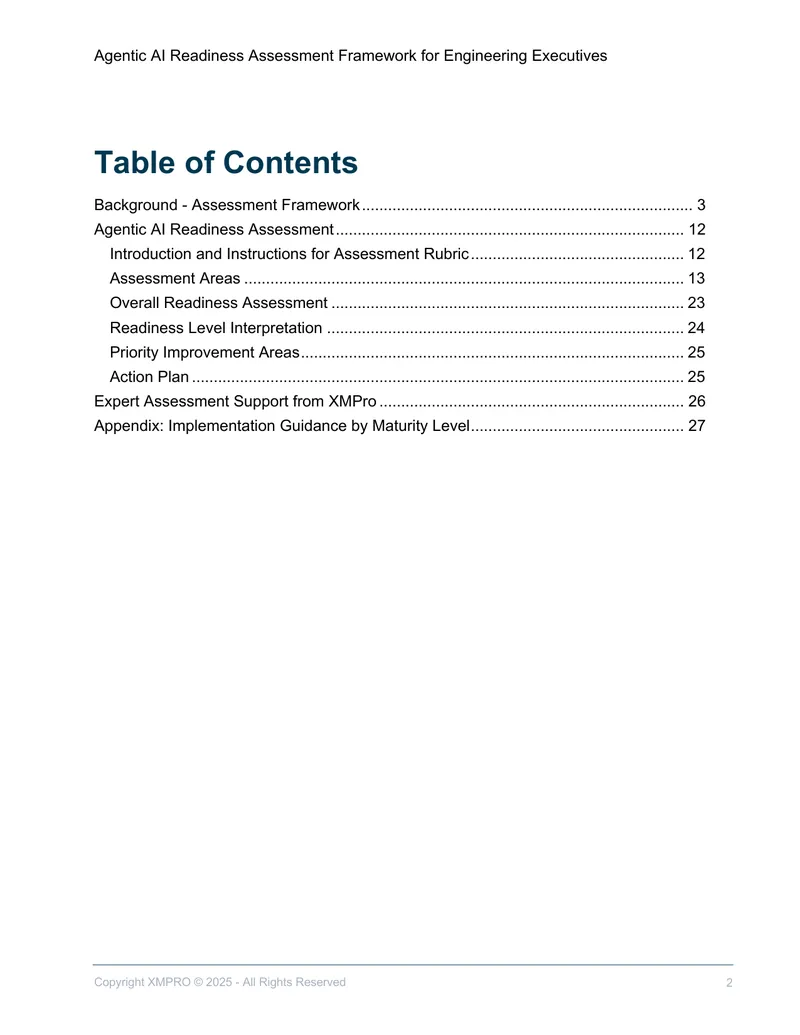 Agentic AI Readiness Assessment Framework for Engineering Executives

Table of Contents

Background - Assessment Framework 3
Agentic AI Readiness Assessment 12
Introduction and Instructions for Assessment Rubric 12
Assessment Areas 13
Overall Readiness Assessment 23
Readiness Level Interpretation 24
Priority Improvement Areas 25
Action Plan 25
Expert Assessment Support from XMPro 26
Appendix: Implementation Guidance by Maturity Level 27

Copyright XMPRO © 2025 - All Rights Reserved

2